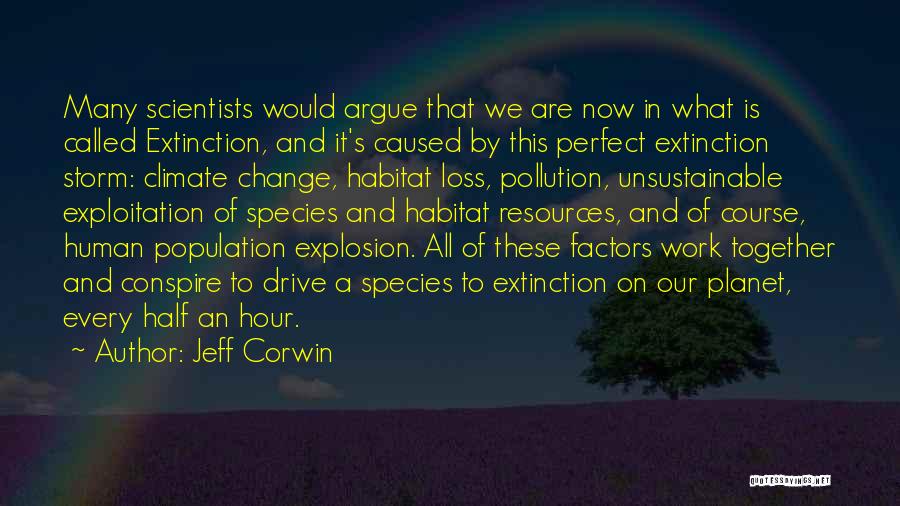 Many scientists would argue that we are now in what is called Extinction, and it's caused by this perfect extinction storm: climate change, habitat loss, pollution, unsustainable exploitation of species and habitat resources, and of course, human population explosion. All of these factors work together and conspire to drive a species to extinction on our planet, every half an hour.

~ Author: Jeff Corwin

QUOTESSAYINGS.NET